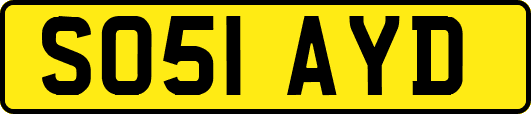 SO51 AYD